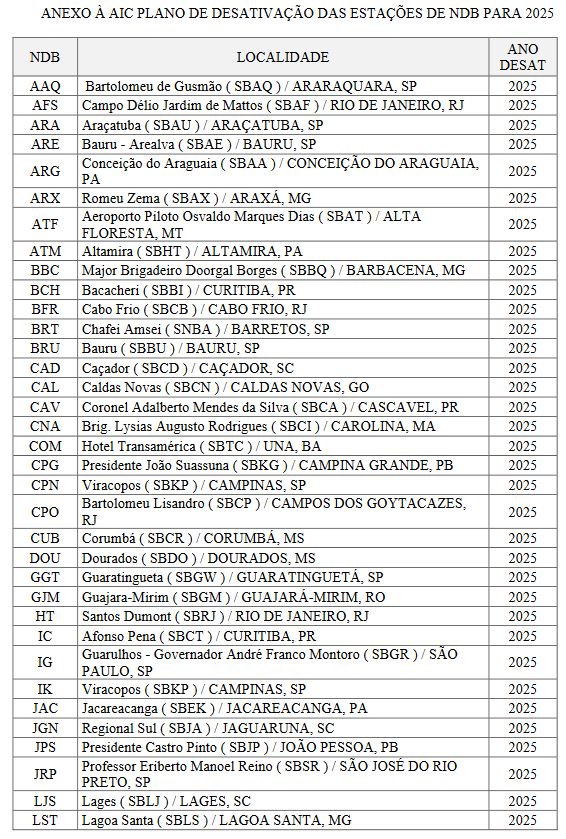 ANEXO À AIC PLANO DE DESATIVAÇÃO DAS ESTAÇÕES DE NDB PARA 2025

| NDB | LOCALIDADE | ANO DESAT |
|---|---|---|
| AAQ | Bartolomeu de Gusmão ( SBAQ ) / ARARAQUARA, SP | 2025 |
| AFS | Campo Délio Jardim de Mattos ( SBAF ) / RIO DE JANEIRO, RJ | 2025 |
| ARA | Araçatuba ( SBAU ) / ARAÇATUBA, SP | 2025 |
| ARE | Bauru - Arealva ( SBAE ) / BAURU, SP | 2025 |
| ARG | Conceição do Araguaia ( SBAA ) / CONCEIÇÃO DO ARAGUAIA, PA | 2025 |
| ARX | Romeu Zema ( SBAX ) / ARAXÁ, MG | 2025 |
| ATF | Aeroporto Piloto Osvaldo Marques Dias ( SBAT ) / ALTA FLORESTA, MT | 2025 |
| ATM | Altamira ( SBHT ) / ALTAMIRA, PA | 2025 |
| BBC | Major Brigadeiro Doorgal Borges ( SBBQ ) / BARBACENA, MG | 2025 |
| BCH | Bacacheri ( SBBI ) / CURITIBA, PR | 2025 |
| BFR | Cabo Frio ( SBCB ) / CABO FRIO, RJ | 2025 |
| BRT | Chafei Amsei ( SNBA ) / BARRETOS, SP | 2025 |
| BRU | Bauru ( SBBU ) / BAURU, SP | 2025 |
| CAD | Caçador ( SBCD ) / CAÇADOR, SC | 2025 |
| CAL | Caldas Novas ( SBCN ) / CALDAS NOVAS, GO | 2025 |
| CAV | Coronel Adalberto Mendes da Silva ( SBCA ) / CASCAVEL, PR | 2025 |
| CNA | Brig. Lysias Augusto Rodrigues ( SBCI ) / CAROLINA, MA | 2025 |
| COM | Hotel Transamérica ( SBTC ) / UNA, BA | 2025 |
| CPG | Presidente João Suassuna ( SBKG ) / CAMPINA GRANDE, PB | 2025 |
| CPN | Viracopos ( SBKP ) / CAMPINAS, SP | 2025 |
| CPO | Bartolomeu Lisandro ( SBCP ) / CAMPOS DOS GOYTACAZES, RJ | 2025 |
| CUB | Corumbá ( SBCR ) / CORUMBÁ, MS | 2025 |
| DOU | Dourados ( SBDO ) / DOURADOS, MS | 2025 |
| GGT | Guaratingueta ( SBGW ) / GUARATINGUETÁ, SP | 2025 |
| GJM | Guajara-Mirim ( SBGM ) / GUAJARÁ-MIRIM, RO | 2025 |
| HT | Santos Dumont ( SBRJ ) / RIO DE JANEIRO, RJ | 2025 |
| IC | Afonso Pena ( SBCT ) / CURITIBA, PR | 2025 |
| IG | Guarulhos - Governador André Franco Montoro ( SBGR ) / SÃO PAULO, SP | 2025 |
| IK | Viracopos ( SBKP ) / CAMPINAS, SP | 2025 |
| JAC | Jacareacanga ( SBEK ) / JACAREACANGA, PA | 2025 |
| JGN | Regional Sul ( SBJA ) / JAGUARUNA, SC | 2025 |
| JPS | Presidente Castro Pinto ( SBJP ) / JOÃO PESSOA, PB | 2025 |
| JRP | Professor Eriberto Manoel Reino ( SBSR ) / SÃO JOSÉ DO RIO PRETO, SP | 2025 |
| LJS | Lages ( SBLJ ) / LAGES, SC | 2025 |
| LST | Lagoa Santa ( SBLS ) / LAGOA SANTA, MG | 2025 |